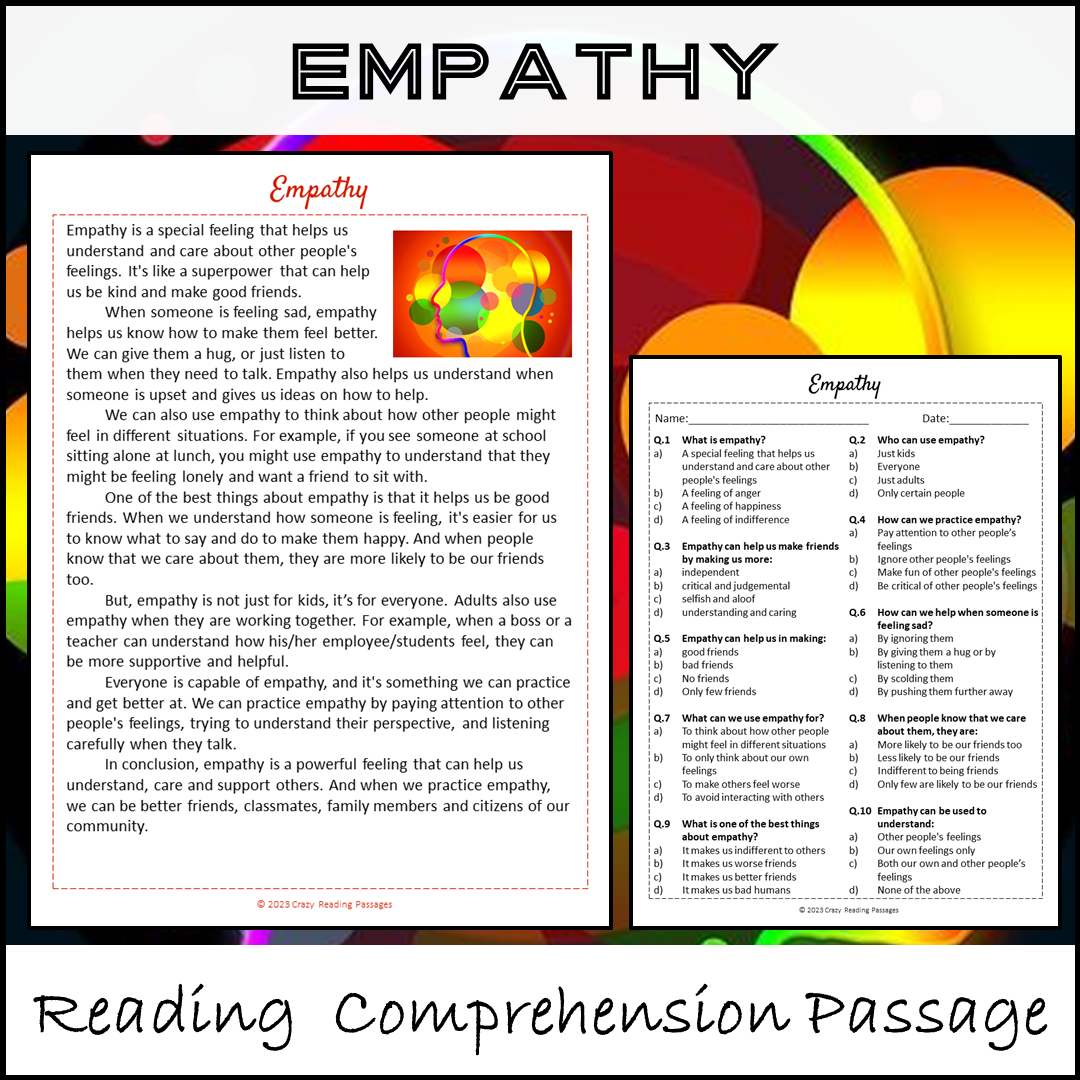 EMPATHY

Empathy

Empathy is a special feeling that helps us understand and care about other people's feelings. It's like a superpower that can help us be kind and make good friends.

When someone is feeling sad, empathy helps us know how to make them feel better. We can give them a hug, or just listen to them when they need to talk. Empathy also helps us understand when someone is upset and gives us ideas on how to help.

We can also use empathy to think about how other people might feel in different situations. For example, if you see someone at school sitting alone at lunch, you might use empathy to understand that they might be feeling lonely and want a friend to sit with.

One of the best things about empathy is that it helps us be good friends. When we understand how someone is feeling, it's easier for us to know what to say and do to make them happy. And when people know that we care about them, they are more likely to be our friends too.

But, empathy is not just for kids, it's for everyone. Adults also use empathy when they are working together. For example, when a boss or a teacher can understand how his/her employee/students feel, they can be more supportive and helpful.

Everyone is capable of empathy, and it's something we can practice and get better at. We can practice empathy by paying attention to other people's feelings, trying to understand their perspective, and listening carefully when they talk.

In conclusion, empathy is a powerful feeling that can help us understand, care and support others. And when we practice empathy, we can be better friends, classmates, family members and citizens of our community.

© 2023 Crazy Reading Passages

Empathy

Name:____ Date:____

Q.1 What is empathy?
a) A special feeling that helps us understand and care about other people's feelings
b) A feeling of anger
c) A feeling of happiness
d) A feeling of indifference

Q.3 Empathy can help us make friends by making us more:
a) independent
b) critical and judgemental
c) selfish and aloof
d) understanding and caring

Q.5 Empathy can help us in making:
a) good friends
b) bad friends
c) No friends
d) Only few friends

Q.7 What can we use empathy for?
a) To think about how other people might feel in different situations
b) To only think about our own feelings
c) To make others feel worse
d) To avoid interacting with others

Q.9 What is one of the best things about empathy?
a) It makes us indifferent to others
b) It makes us worse friends
c) It makes us better friends
d) It makes us bad humans

Q.2 Who can use empathy?
a) Just kids
b) Everyone
c) Just adults
d) Only certain people

Q.4 How can we practice empathy?
a) Pay attention to other people's feelings
b) Ignore other people's feelings
c) Make fun of other people's feelings
d) Be critical of other people's feelings

Q.6 How can we help when someone is feeling sad?
a) By ignoring them
b) By giving them a hug or by listening to them
c) By scolding them
d) By pushing them further away

Q.8 When people know that we care about them, they are:
a) More likely to be our friends too
b) Less likely to be our friends
c) Indifferent to being friends
d) Only few are likely to be our friends

Q.10 Empathy can be used to understand:
a) Other people's feelings
b) Our own feelings only
c) Both our own and other people's feelings
d) None of the above

© 2023 Crazy Reading Passages

Reading Comprehension Passage